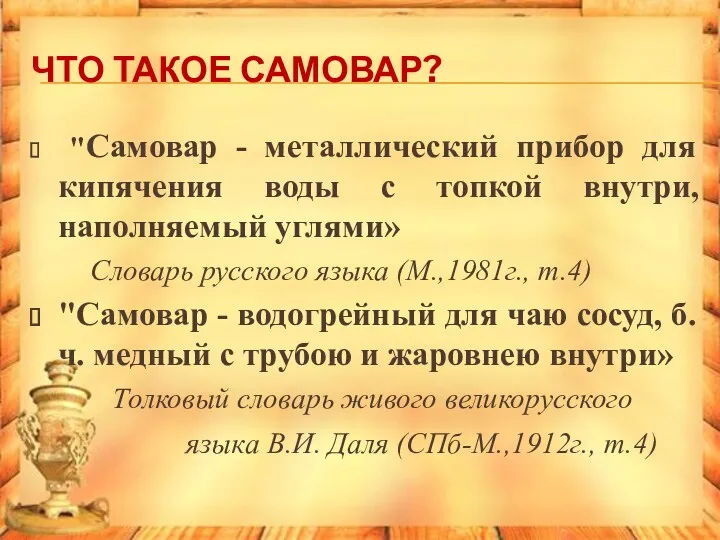 ЧТО ТАКОЕ САМОВАР?

"Самовар - металлический прибор для кипячения воды с топкой внутри, наполняемый углями»

Словарь русского языка (М.,1981г., т.4)

"Самовар - водогрейный для чаю сосуд, б. ч. медный с трубою и жаровнею внутри»

Толковый словарь живого великорусского языка В.И. Даля (СПб-М.,1912г., т.4)